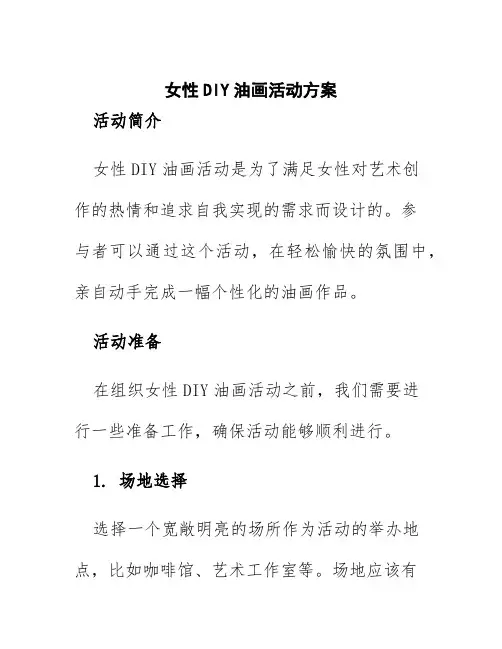 女性DIY油画活动方案

活动简介

女性DIY油画活动是为了满足女性对艺术创作的热情和追求自我实现的需求而设计的。参与者可以通过这个活动，在轻松愉快的氛围中，亲自动手完成一幅个性化的油画作品。

活动准备

在组织女性DIY油画活动之前，我们需要进行一些准备工作，确保活动能够顺利进行。

1. 场地选择

选择一个宽敞明亮的场所作为活动的举办地点，比如咖啡馆、艺术工作室等。场地应该有